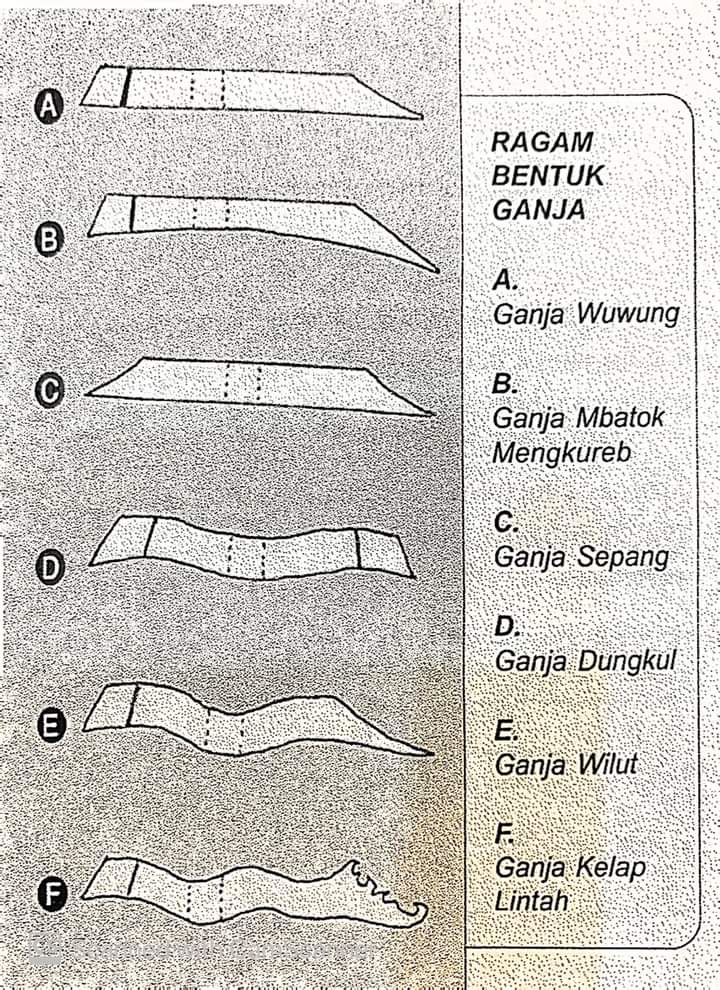 A

B

C

D

E

F

RAGAM
BENTUK
GANJA

A.
Ganja Wuwung

B.
Ganja Mbatok
Mengkureb

C.
Ganja Sepang

D.
Ganja Dungkul

E.
Ganja Wilut

F.
Ganja Kelap
Lintah